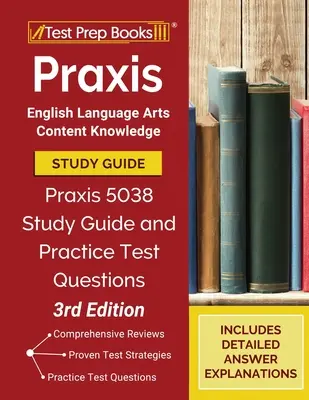 Test Prep Books®

Praxis

English Language Arts Content Knowledge

STUDY GUIDE

Praxis 5038 Study Guide and Practice Test Questions

3rd Edition

Comprehensive Reviews

Proven Test Strategies

Practice Test Questions

INCLUDES DETAILED ANSWER EXPLANATIONS